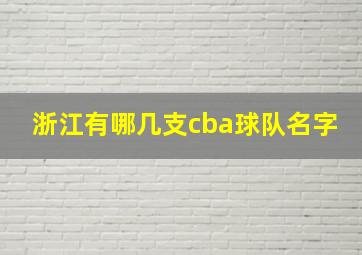 浙江有哪几支cba球队名字